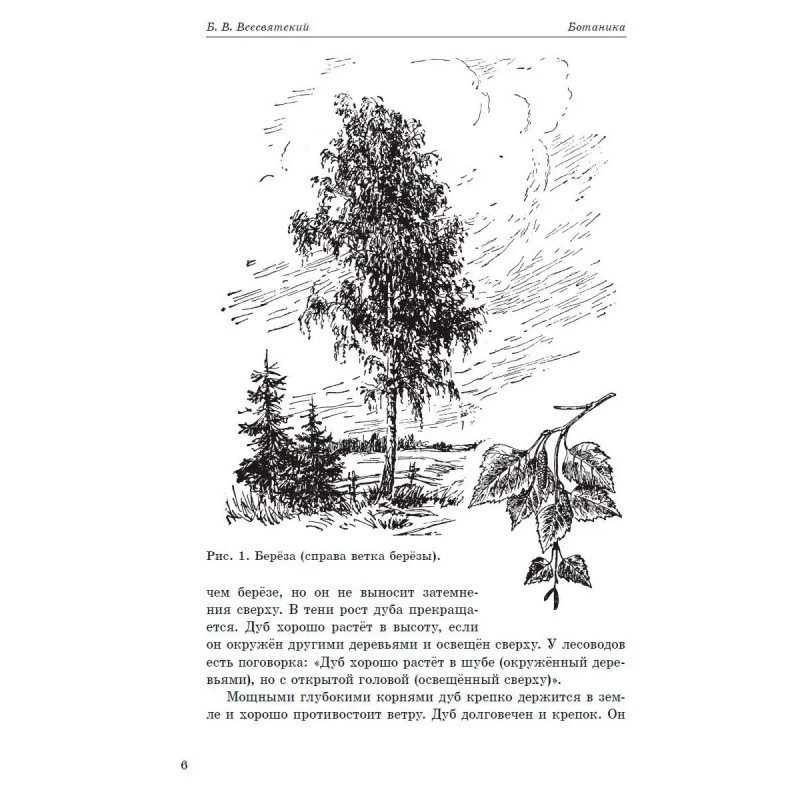 Б. В. Всесвятский

Ботаника

Рис. 1. Берёза (справа ветка берёзы).

чем берёзе, но он не выносит затемнения сверху. В тени рост дуба прекращается. Дуб хорошо растёт в высоту, если он окружён другими деревьями и освещён сверху. У лесоводов есть поговорка: «Дуб хорошо растёт в шубе (окружённый деревьями), но с открытой головой (освещённый сверху)».

Мощными глубокими корнями дуб крепко держится в земле и хорошо противостоит ветру. Дуб долговечен и крепок. Он

6